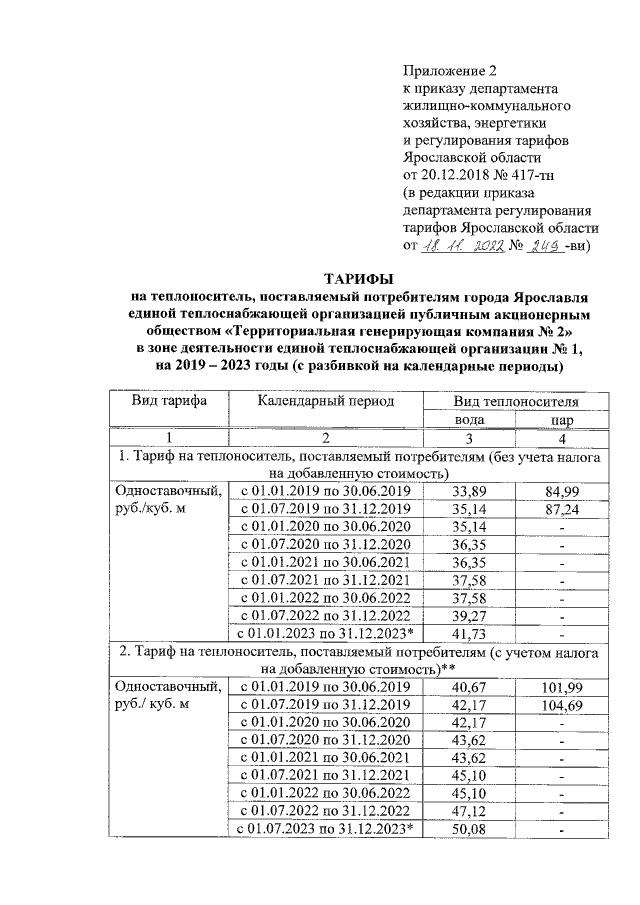 Приложение 2
к приказу департамента жилищно-коммунального хозяйства, энергетики и регулирования тарифов Ярославской области
от 20.12.2018 № 417-тн
(в редакции приказа департамента регулирования тарифов Ярославской области
от 18. 11. 2022 № 249 -ви)

ТАРИФЫ
на теплоноситель, поставляемый потребителям города Ярославля единой теплоснабжающей организацией публичным акционерным обществом «Территориальная генерирующая компания № 2»
в зоне деятельности единой теплоснабжающей организации № 1, на 2019 – 2023 годы (с разбивкой на календарные периоды)

| Вид тарифа | Календарный период | Вид теплоносителя | |
|---|---|---|---|
| | | вода | пар |
| 1 | 2 | 3 | 4 |
| 1. Тариф на теплоноситель, поставляемый потребителям (без учета налога на добавленную стоимость) | | | |
| Одноставочный, руб./куб. м | с 01.01.2019 по 30.06.2019 | 33,89 | 84,99 |
| | с 01.07.2019 по 31.12.2019 | 35,14 | 87,24 |
| | с 01.01.2020 по 30.06.2020 | 35,14 | - |
| | с 01.07.2020 по 31.12.2020 | 36,35 | - |
| | с 01.01.2021 по 30.06.2021 | 36,35 | - |
| | с 01.07.2021 по 31.12.2021 | 37,58 | - |
| | с 01.01.2022 по 30.06.2022 | 37,58 | - |
| | с 01.07.2022 по 31.12.2022 | 39,27 | - |
| | с 01.01.2023 по 31.12.2023* | 41,73 | - |
| 2. Тариф на теплоноситель, поставляемый потребителям (с учетом налога на добавленную стоимость)** | | | |
| Одноставочный, руб./ куб. м | с 01.01.2019 по 30.06.2019 | 40,67 | 101,99 |
| | с 01.07.2019 по 31.12.2019 | 42,17 | 104,69 |
| | с 01.01.2020 по 30.06.2020 | 42,17 | - |
| | с 01.07.2020 по 31.12.2020 | 43,62 | - |
| | с 01.01.2021 по 30.06.2021 | 43,62 | - |
| | с 01.07.2021 по 31.12.2021 | 45,10 | - |
| | с 01.01.2022 по 30.06.2022 | 45,10 | - |
| | с 01.07.2022 по 31.12.2022 | 47,12 | - |
| | с 01.07.2023 по 31.12.2023* | 50,08 | - |